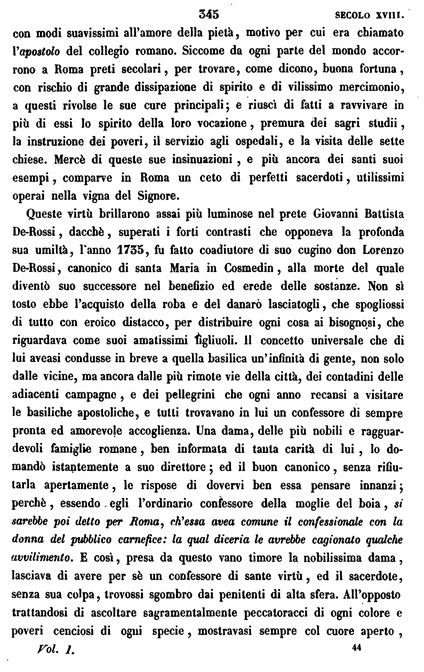 345 SECOLO XVIII.

con modi suavissimi all'amore della pietà, motivo per cui era chiamato l'apostolo del collegio romano. Siccome da ogni parte del mondo accorrono a Roma preti secolari, per trovare, come dicono, buona fortuna, con rischio di grande dissipazione di spirito e di vilissimo mercimonio, a questi rivolse le sue cure principali; e riuscì di fatti a ravvivare in più di essi lo spirito della loro vocazione, premura dei sagri studii, la instruzione dei poveri, il servizio agli ospedali, e la visita delle sette chiese. Mercè di queste sue insinuazioni, e più ancora dei santi suoi esempi, comparve in Roma un ceto di perfetti sacerdoti, utilissimi operai nella vigna del Signore.

Queste virtù brillarono assai più luminose nel prete Giovanni Battista De-Rossi, dacchè, superati i forti contrasti che opponeva la profonda sua umiltà, l'anno 1735, fu fatto coadiutore di suo cugino don Lorenzo De-Rossi, canonico di santa Maria in Cosmedin, alla morte del quale diventò suo successore nel benefizio ed erede delle sostanze. Non sì tosto ebbe l'acquisto della roba e del danarò lasciatogli, che spogliossi di tutto con eroico distacco, per distribuire ogni cosa ai bisognosi, che riguardava come suoi amatissimi figliuoli. Il concetto universale che di lui aveasi condusse in breve a quella basilica un'infinità di gente, non solo dalle vicine, ma ancora dalle più rimote vie della città, dei contadini delle adiacenti campagne, e dei pellegrini che ogni anno recansi a visitare le basiliche apostoliche, e tutti trovavano in lui un confessore di sempre pronta ed amorevole accoglienza. Una dama, delle più nobili e ragguardevoli famiglie romane, ben informata di tanta carità di lui, lo domandò istantemente a suo direttore; ed il buon canonico, senza rifiutarla apertamente, le rispose di dovervi ben essa pensare innanzi; perchè, essendo egli l'ordinario confessore della moglie del boia, si sarebbe poi detto per Roma, ch'essa avea comune il confessionale con la donna del pubblico carnefice: la qual diceria le avrebbe cagionato qualche avvilimento. E così, presa da questo vano timore la nobilissima dama, lasciava di avere per sè un confessore di sante virtù, ed il sacerdote, senza sua colpa, trovossi sgombro dai penitenti di alta sfera. All'opposto trattandosi di ascoltare sagramentalmente peccatoracci di ogni colore e poveri cenciosi di ogni specie, mostravasi sempre col cuore aperto,

Vol. I. 44